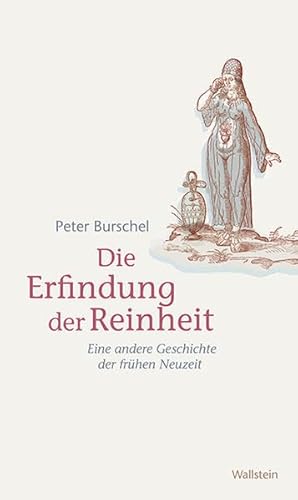 Peter Burschel

Die Erfindung der Reinheit

Eine andere Geschichte der frühen Neuzeit

Wallstein